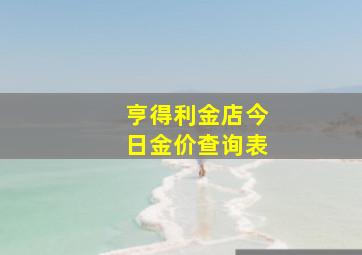 亨得利金店今日金价查询表